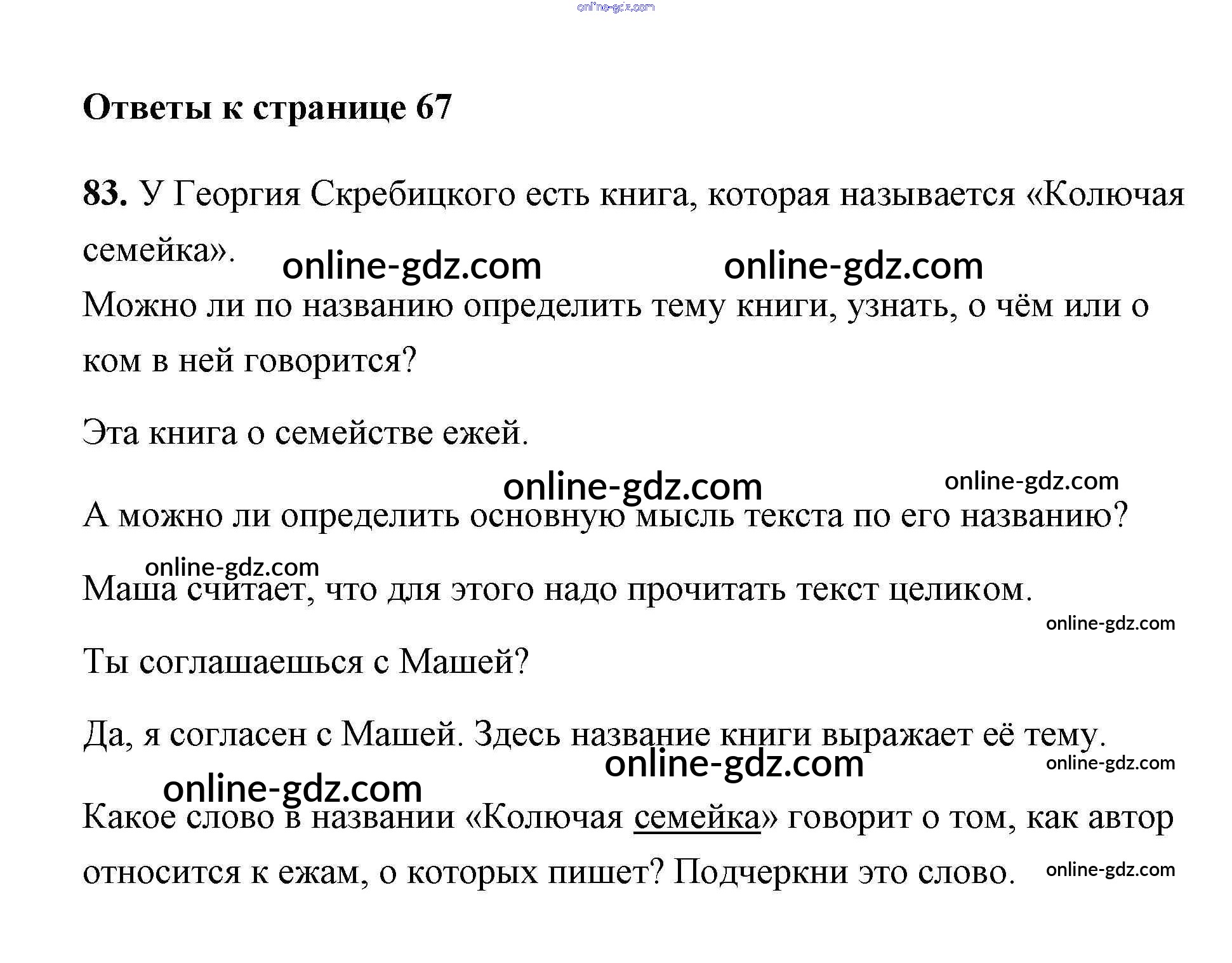 Ответы к странице 67

83. У Георгия Скребицкого есть книга, которая называется «Колючая семейка».

Можно ли по названию определить тему книги, узнать, о чём или о ком в ней говорится?

Эта книга о семействе ежей.

А можно ли определить основную мысль текста по его названию?

Маша считает, что для этого надо прочитать текст целиком.

Ты соглашаешься с Машей?

Да, я согласен с Машей. Здесь название книги выражает её тему.

Какое слово в названии «Колючая семейка» говорит о том, как автор относится к ежам, о которых пишет? Подчеркни это слово.

online-gdz.com